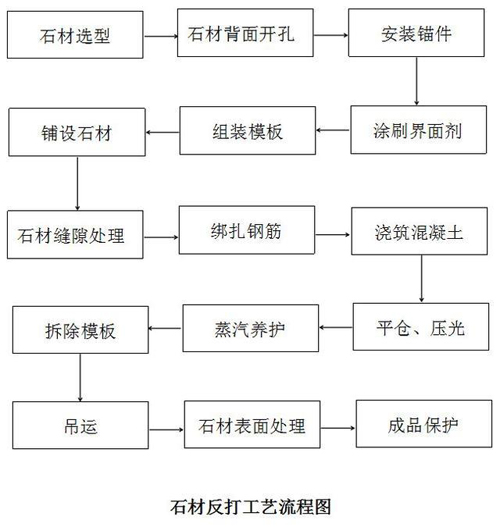 石材选型
石材背面开孔
安装锚件
涂刷界面剂
组装模板
铺设石材
石材缝隙处理
绑扎钢筋
浇筑混凝土
平仓、压光
蒸汽养护
拆除模板
吊运
石材表面处理
成品保护

石材反打工艺流程图